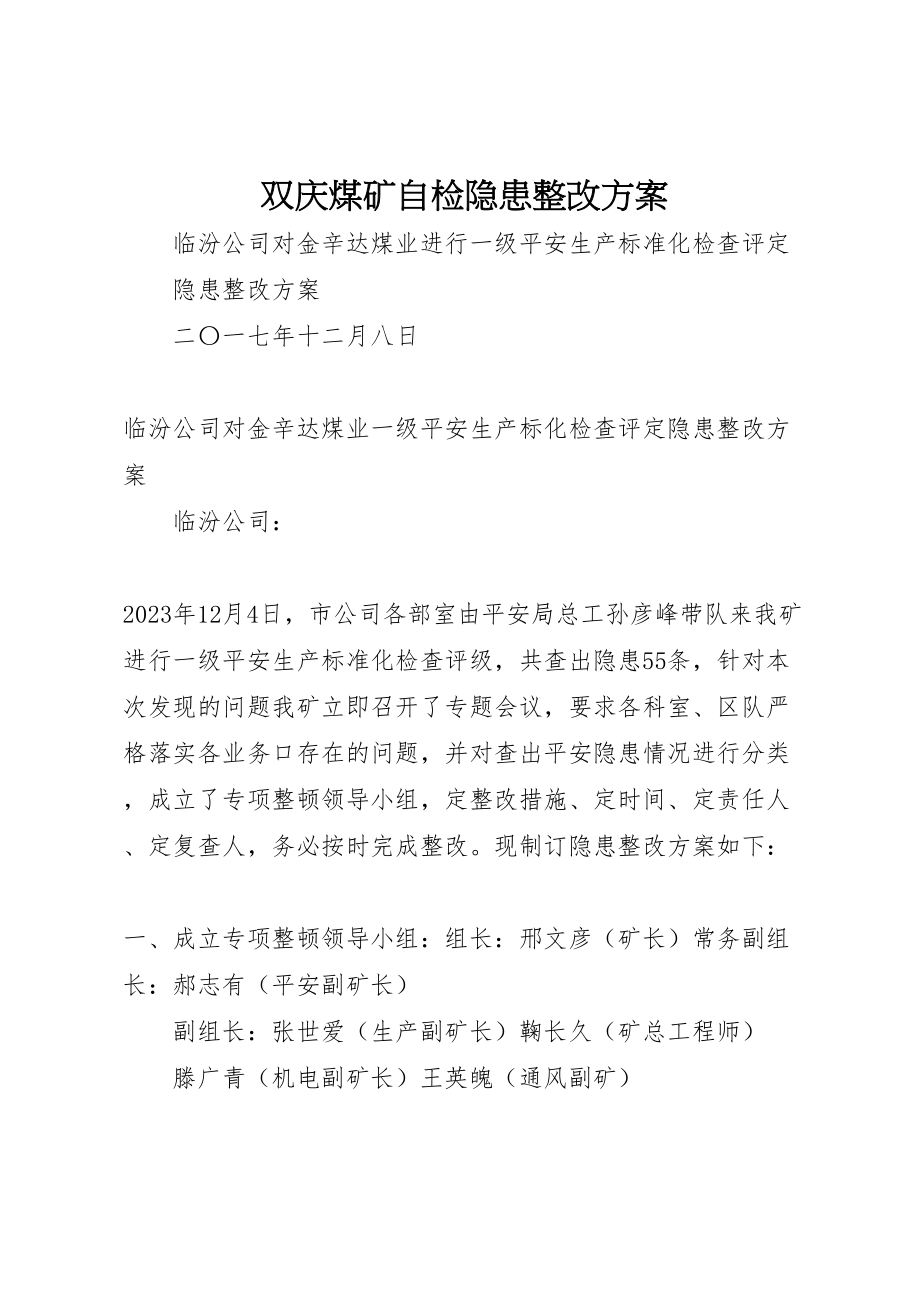 双庆煤矿自检隐患整改方案

临汾公司对金辛达煤业进行一级平安生产标准化检查评定隐患整改方案

二〇一七年十二月八日

临汾公司对金辛达煤业一级平安生产标化检查评定隐患整改方案

临汾公司：

2023年12月4日，市公司各部室由平安局总工孙彦峰带队来我矿进行一级平安生产标准化检查评级，共查出隐患55条，针对本次发现的问题我矿立即召开了专题会议，要求各科室、区队严格落实各业务口存在的问题，并对查出平安隐患情况进行分类，成立了专项整顿领导小组，定整改措施、定时间、定责任人、定复查人，务必按时完成整改。现制订隐患整改方案如下：

一、成立专项整顿领导小组：组长：邢文彦（矿长）常务副组长：郝志有（平安副矿长）

副组长：张世爱（生产副矿长）鞠长久（矿总工程师）

滕广青（机电副矿长）王英魄（通风副矿）